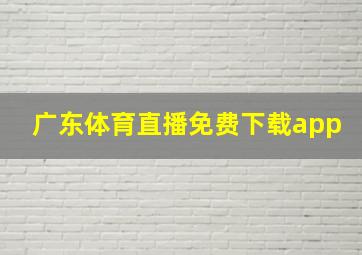 广东体育直播免费下载app